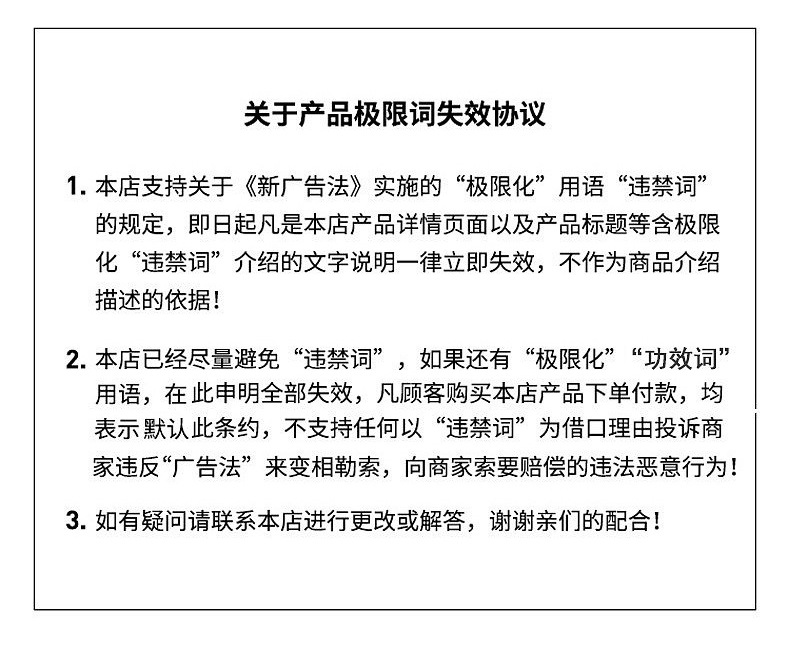 关于产品极限词失效协议

1. 本店支持关于《新广告法》实施的“极限化”用语“违禁词”的规定，即日起凡是本店产品详情页面以及产品标题等含极限化“违禁词”介绍的文字说明一律立即失效，不作为商品介绍描述的依据！

2. 本店已经尽量避免“违禁词”，如果还有“极限化”“功效词”用语，在此申明全部失效，凡顾客购买本店产品下单付款，均表示默认此条约，不支持任何以“违禁词”为借口理由投诉商家违反“广告法”来变相勒索，向商家索要赔偿的违法恶意行为！

3. 如有疑问请联系本店进行更改或解答，谢谢亲们的配合！